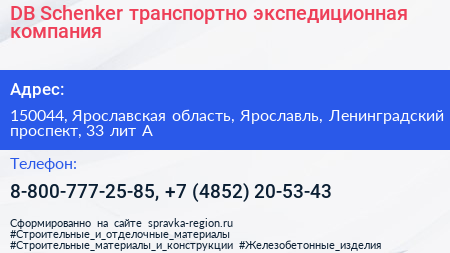 DB Schenker транспортно экспедиционная компания

Адрес:

150044, Ярославская область, Ярославль, Ленинградский проспект, 33 лит А

Телефон:

8-800-777-25-85, +7 (4852) 20-53-43

Сформированно на сайте spravka-region.ru
#Строительные_и_отделочные_материалы
#Строительные_материалы_и_конструкции #Железобетонные_изделия